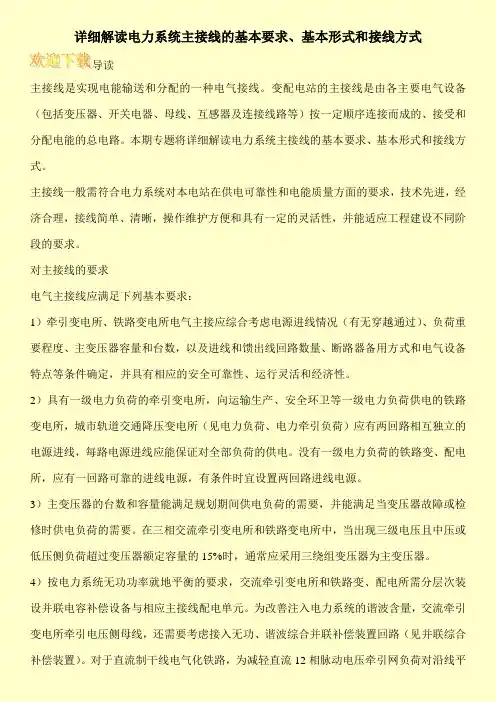 详细解读电力系统主接线的基本要求、基本形式和接线方式

欢迎下载导读

主接线是实现电能输送和分配的一种电气接线。变配电站的主接线是由各主要电气设备（包括变压器、开关电器、母线、互感器及连接线路等）按一定顺序连接而成的、接受和分配电能的总电路。本期专题将详细解读电力系统主接线的基本要求、基本形式和接线方式。

主接线一般需符合电力系统对本电站在供电可靠性和电能质量方面的要求，技术先进，经济合理，接线简单、清晰，操作维护方便和具有一定的灵活性，并能适应工程建设不同阶段的要求。

对主接线的要求

电气主接线应满足下列基本要求：

1）牵引变电所、铁路变电所电气主接应综合考虑电源进线情况（有无穿越通过）、负荷重要程度、主变压器容量和台数，以及进线和馈出线回路数量、断路器备用方式和电气设备特点等条件确定，并具有相应的安全可靠性、运行灵活和经济性。

2）具有一级电力负荷的牵引变电所，向运输生产、安全环卫等一级电力负荷供电的铁路变电所，城市轨道交通降压变电所（见电力负荷、电力牵引负荷）应有两回路相互独立的电源进线，每路电源进线应能保证对全部负荷的供电。没有一级电力负荷的铁路变、配电所，应有一回路可靠的进线电源，有条件时宜设置两回路进线电源。

3）主变压器的台数和容量能满足规划期间供电负荷的需要，并能满足当变压器故障或检修时供电负荷的需要。在三相交流牵引变电所和铁路变电所中，当出现三级电压且中压或低压侧负荷超过变压器额定容量的15%时，通常应采用三绕组变压器为主变压器。

4）按电力系统无功功率就地平衡的要求，交流牵引变电所和铁路变、配电所需分层次装设并联电容补偿设备与相应主接线配电单元。为改善注入电力系统的谐波含量，交流牵引变电所牵引电压侧母线，还需要考虑接入无功、谐波综合并联补偿装置回路（见并联综合补偿装置）。对于直流制干线电气化铁路，为减轻直流12相脉动电压牵引网负荷对沿线平